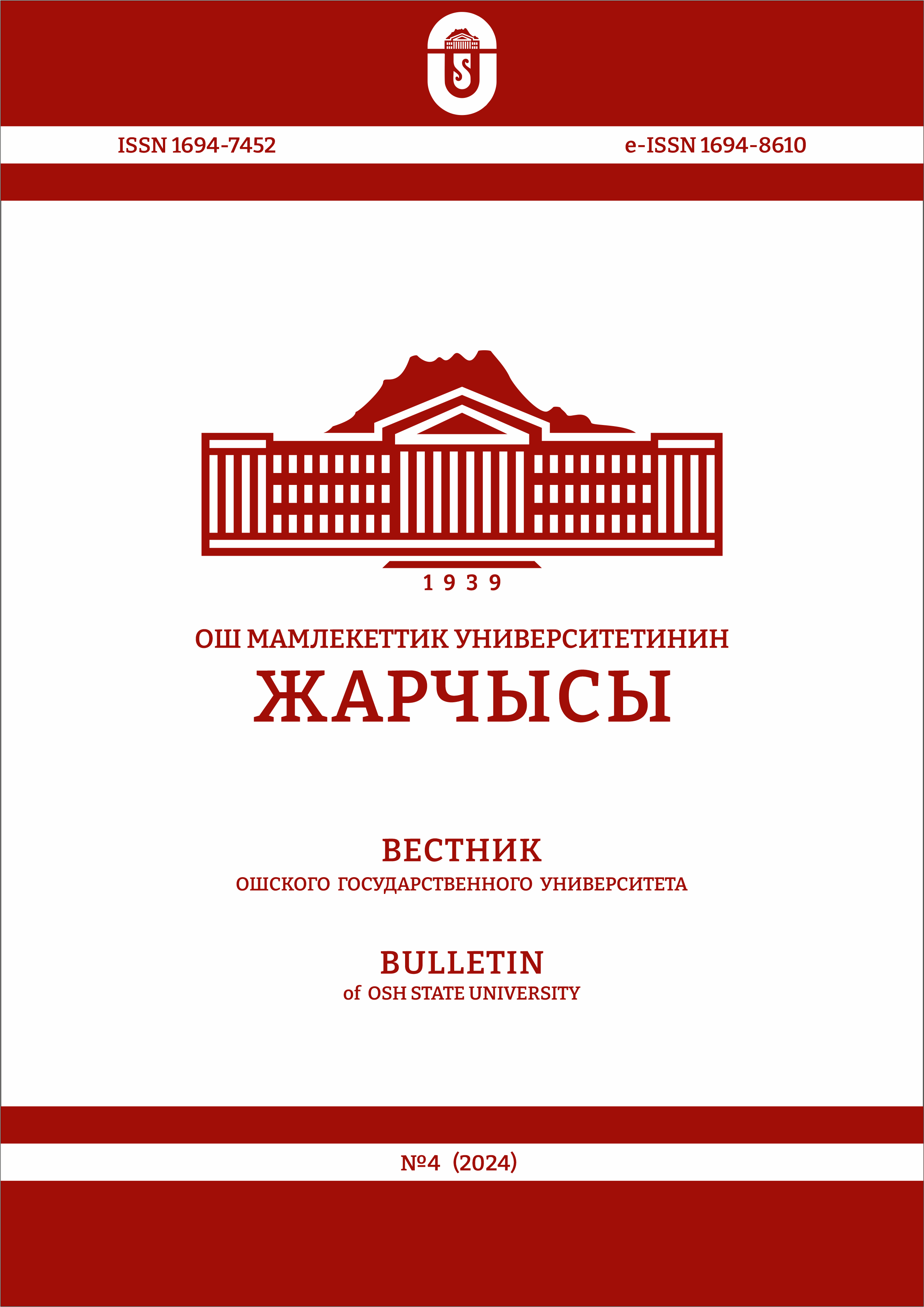 ISSN 1694-7452

e-ISSN 1694-8610

1939

ОШ МАМЛЕКЕТТИК УНИВЕРСИТЕТИНИН
ЖАРЧЫСЫ

ВЕСТНИК
ОШСКОГО ГОСУДАРСТВЕННОГО УНИВЕРСИТЕТА

BULLETIN
of OSH STATE UNIVERSITY

№4 (2024)